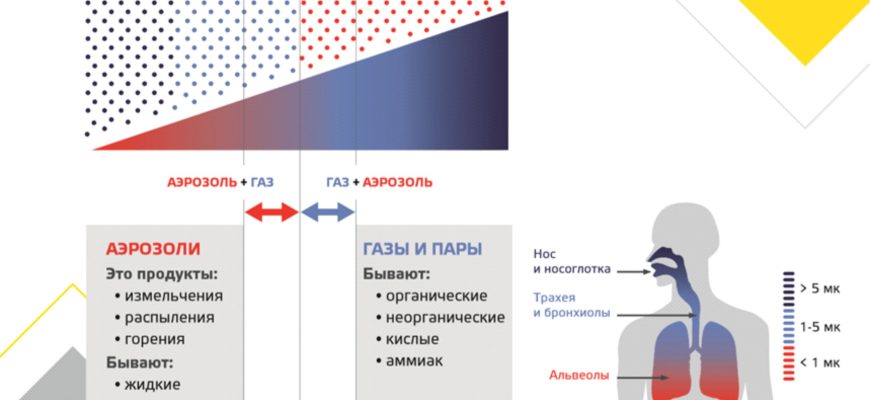 АЭРОЗОЛЬ + ГАЗ

ГАЗ + АЭРОЗОЛЬ

АЭРОЗОЛИ
Это продукты:
• измельчения
• распыления
• горения
Бывают:
• жидкие

ГАЗЫ И ПАРЫ
Бывают:
• органические
• неорганические
• кислые
• аммиак

Нос и носоглотка

Трахея и бронхиолы

Альвеолы

> 5 мк

1-5 мк

< 1 мк